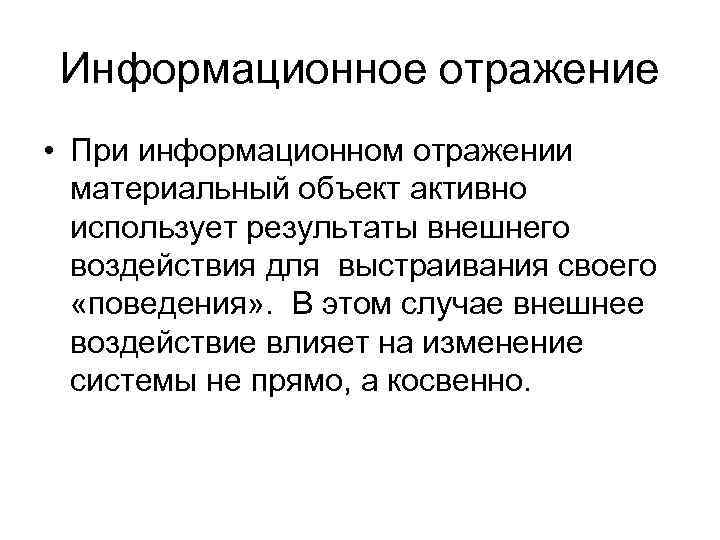 Информационное отражение

• При информационном отражении материальный объект активно использует результаты внешнего воздействия для выстраивания своего «поведения». В этом случае внешнее воздействие влияет на изменение системы не прямо, а косвенно.